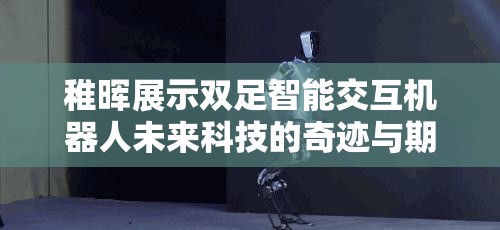 稚晖展示双足智能交互机器人未来科技的奇迹与期